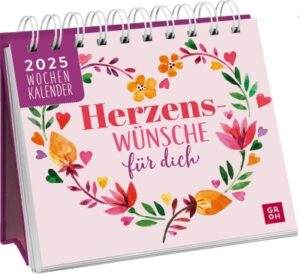 2025
WOCHEN
KALENDER

Herzens-
WÜNSCHE
für dich

GR
OH